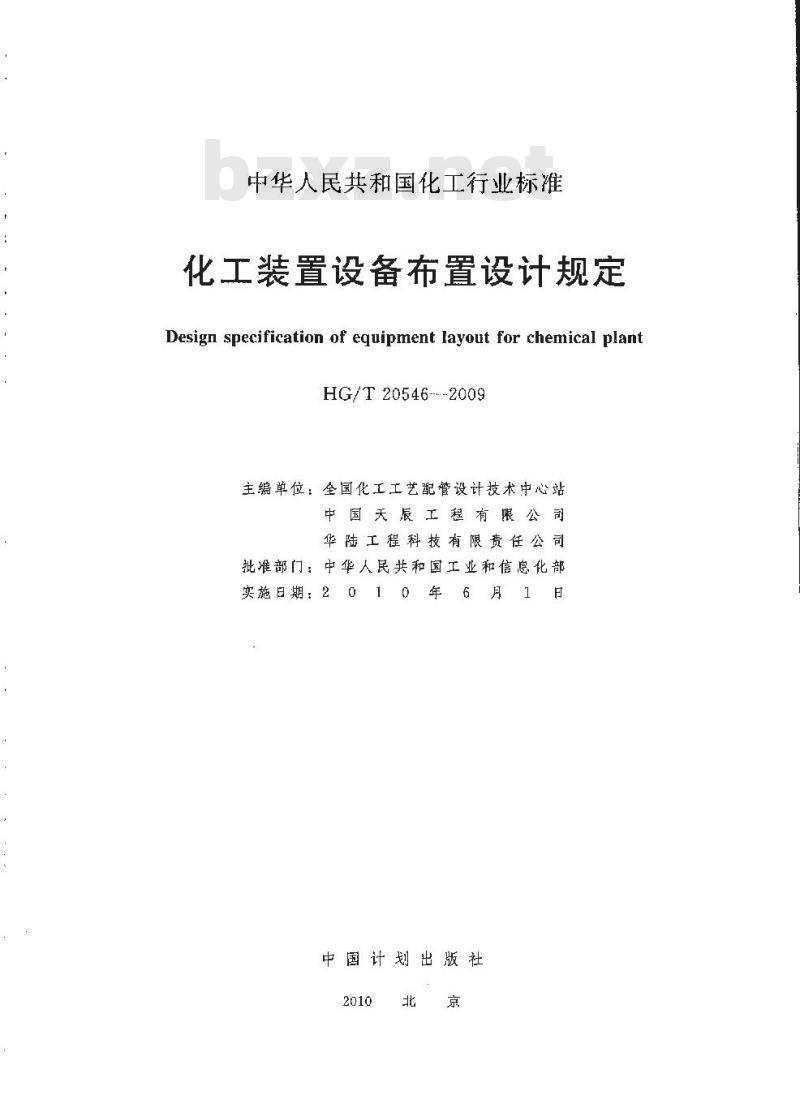 bzxz.net

中华人民共和国化工行业标准

化工装置设备布置设计规定

Design specification of equipment layout for chemical plant

HG/T 20546—2009

主编单位：全国化工工艺配管设计技术中心站
中国天辰工程有限公司
华陆工程科技有限责任公司
批准部门：中华人民共和国工业和信息化部
实施日期：2010年6月1日

中国计划出版社

2010 北京